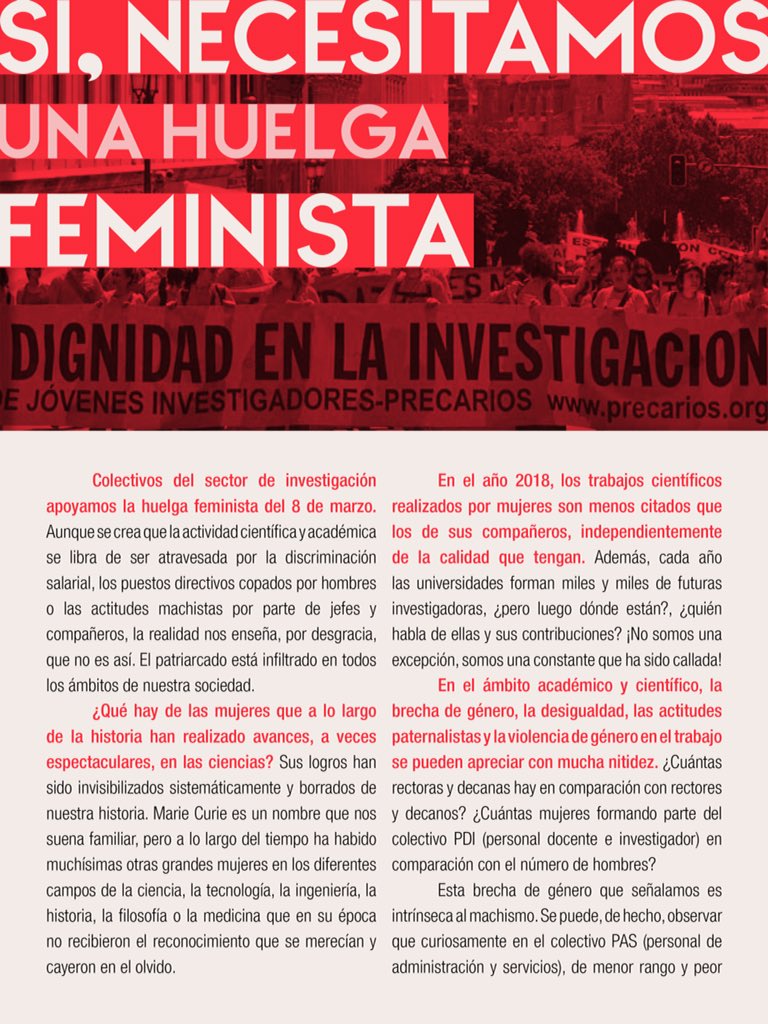 SI, NECESITAMOS UNA HUELGA FEMINISTA

DIGNIDAD EN LA INVESTIGACION
DE JÓVENES INVESTIGADORES-PRECARIOS www.precarios.org

Colectivos del sector de investigación apoyamos la huelga feminista del 8 de marzo. Aunque se crea que la actividad científica y académica se libra de ser atravesada por la discriminación salarial, los puestos directivos copados por hombres o las actitudes machistas por parte de jefes y compañeros, la realidad nos enseña, por desgracia, que no es así. El patriarcado está infiltrado en todos los ámbitos de nuestra sociedad.

¿Qué hay de las mujeres que a lo largo de la historia han realizado avances, a veces espectaculares, en las ciencias? Sus logros han sido invisibilizados sistemáticamente y borrados de nuestra historia. Marie Curie es un nombre que nos suena familiar, pero a lo largo del tiempo ha habido muchísimas otras grandes mujeres en los diferentes campos de la ciencia, la tecnología, la ingeniería, la historia, la filosofía o la medicina que en su época no recibieron el reconocimiento que se merecían y cayeron en el olvido.

En el año 2018, los trabajos científicos realizados por mujeres son menos citados que los de sus compañeros, independientemente de la calidad que tengan. Además, cada año las universidades forman miles y miles de futuras investigadoras, ¿pero luego dónde están?, ¿quién habla de ellas y sus contribuciones? ¡No somos una excepción, somos una constante que ha sido callada!

En el ámbito académico y científico, la brecha de género, la desigualdad, las actitudes paternalistas y la violencia de género en el trabajo se pueden apreciar con mucha nitidez. ¿Cuántas rectoras y decanas hay en comparación con rectores y decanos? ¿Cuántas mujeres formando parte del colectivo PDI (personal docente e investigador) en comparación con el número de hombres?

Esta brecha de género que señalamos es intrínseca al machismo. Se puede, de hecho, observar que curiosamente en el colectivo PAS (personal de administración y servicios), de menor rango y peor